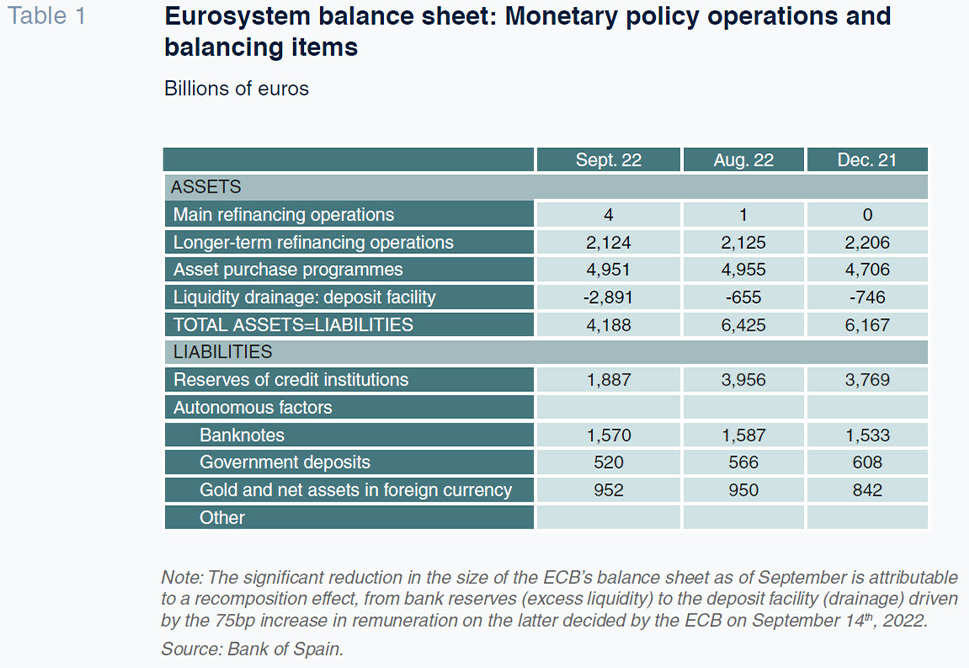 Table 1

Eurosystem balance sheet: Monetary policy operations and balancing items

Billions of euros

| | Sept. 22 | Aug. 22 | Dec. 21 |
|---|---|---|---|
| ASSETS | | | |
| Main refinancing operations | 4 | 1 | 0 |
| Longer-term refinancing operations | 2,124 | 2,125 | 2,206 |
| Asset purchase programmes | 4,951 | 4,955 | 4,706 |
| Liquidity drainage: deposit facility | -2,891 | -655 | -746 |
| TOTAL ASSETS=LIABILITIES | 4,188 | 6,425 | 6,167 |
| LIABILITIES | | | |
| Reserves of credit institutions | 1,887 | 3,956 | 3,769 |
| Autonomous factors | | | |
| Banknotes | 1,570 | 1,587 | 1,533 |
| Government deposits | 520 | 566 | 608 |
| Gold and net assets in foreign currency | 952 | 950 | 842 |
| Other | | | |

Note: The significant reduction in the size of the ECB's balance sheet as of September is attributable to a recomposition effect, from bank reserves (excess liquidity) to the deposit facility (drainage) driven by the 75bp increase in remuneration on the latter decided by the ECB on September 14$^{th}$, 2022.

Source: Bank of Spain.